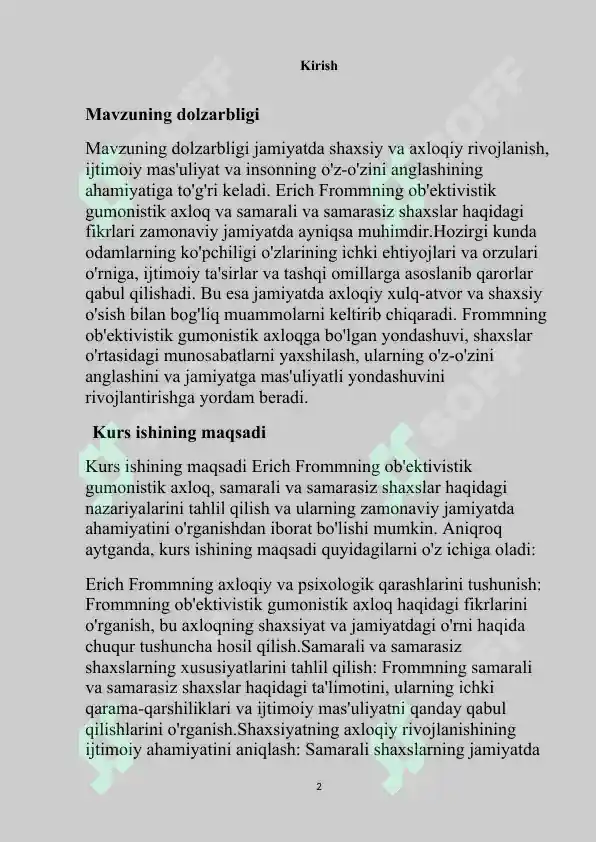 Kirish

Mavzuning dolzarbligi

Mavzuning dolzarbligi jamiyatda shaxsiy va axloqiy rivojlanish, ijtimoiy mas'uliyat va insonning o'z-o'zini anglashining ahamiyatiga to'g'ri keladi. Erich Frommning ob'ektivistik gumonistik axloq va samarali va samarasiz shaxslar haqidagi fikrlari zamonaviy jamiyatda ayniqsa muhimdir.Hozirgi kunda odamlarning ko'pchiligi o'zlarining ichki ehtiyojlari va orzulari o'rniga, ijtimoiy ta'sirlar va tashqi omillarga asoslanib qarorlar qabul qilishadi. Bu esa jamiyatda axloqiy xulq-atvor va shaxsiy o'sish bilan bog'liq muammolarni keltirib chiqaradi. Frommning ob'ektivistik gumonistik axloqga bo'lgan yondashuvi, shaxslar o'rtasidagi munosabatlarni yaxshilash, ularning o'z-o'zini anglashini va jamiyatga mas'uliyatli yondashuvini rivojlantirishga yordam beradi.

Kurs ishining maqsadi

Kurs ishining maqsadi Erich Frommning ob'ektivistik gumonistik axloq, samarali va samarasiz shaxslar haqidagi nazariyalarini tahlil qilish va ularning zamonaviy jamiyatda ahamiyatini o'rganishdan iborat bo'lishi mumkin. Aniqroq aytganda, kurs ishining maqsadi quyidagilarni o'z ichiga oladi:

Erich Frommning axloqiy va psixologik qarashlarini tushunish: Frommning ob'ektivistik gumonistik axloq haqidagi fikrlarini o'rganish, bu axloqning shaxsiyat va jamiyatdagi o'rni haqida chuqur tushuncha hosil qilish.Samarali va samarasiz shaxslarning xususiyatlarini tahlil qilish: Frommning samarali va samarasiz shaxslar haqidagi ta'limotini, ularning ichki qarama-qarshiliklari va ijtimoiy mas'uliyatni qanday qabul qilishlarini o'rganish.Shaxsiyatning axloqiy rivojlanishining ijtimoiy ahamiyatini aniqlash: Samarali shaxslarning jamiyatda

2